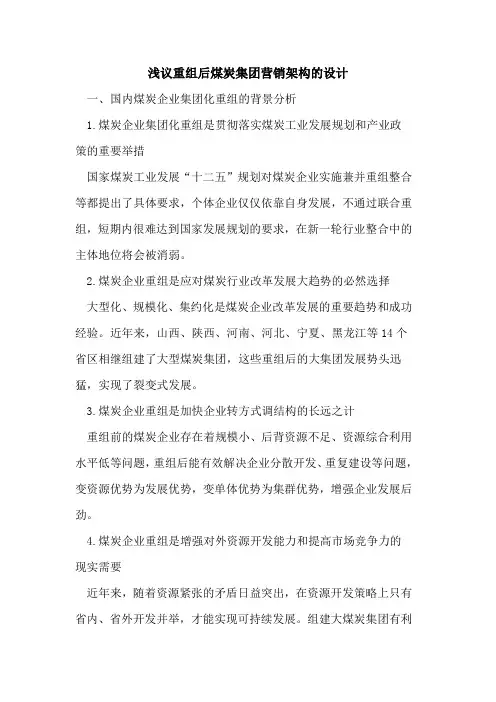 浅议重组后煤炭集团营销架构的设计

一、国内煤炭企业集团化重组的背景分析

1.煤炭企业集团化重组是贯彻落实煤炭工业发展规划和产业政策的重要举措

国家煤炭工业发展“十二五”规划对煤炭企业实施兼并重组整合等都提出了具体要求，个体企业仅仅依靠自身发展，不通过联合重组，短期内很难达到国家发展规划的要求，在新一轮行业整合中的主体地位将会被消弱。

2.煤炭企业重组是应对煤炭行业改革发展大趋势的必然选择

大型化、规模化、集约化是煤炭企业改革发展的重要趋势和成功经验。近年来，山西、陕西、河南、河北、宁夏、黑龙江等14个省区相继组建了大型煤炭集团，这些重组后的大集团发展势头迅猛，实现了裂变式发展。

3.煤炭企业重组是加快企业转方式调结构的长远之计

重组前的煤炭企业存在着规模小、后背资源不足、资源综合利用水平低等问题，重组后能有效解决企业分散开发、重复建设等问题，变资源优势为发展优势，变单体优势为集群优势，增强企业发展后劲。

4.煤炭企业重组是增强对外资源开发能力和提高市场竞争力的现实需要

近年来，随着资源紧张的矛盾日益突出，在资源开发策略上只有省内、省外开发并举，才能实现可持续发展。组建大煤炭集团有利